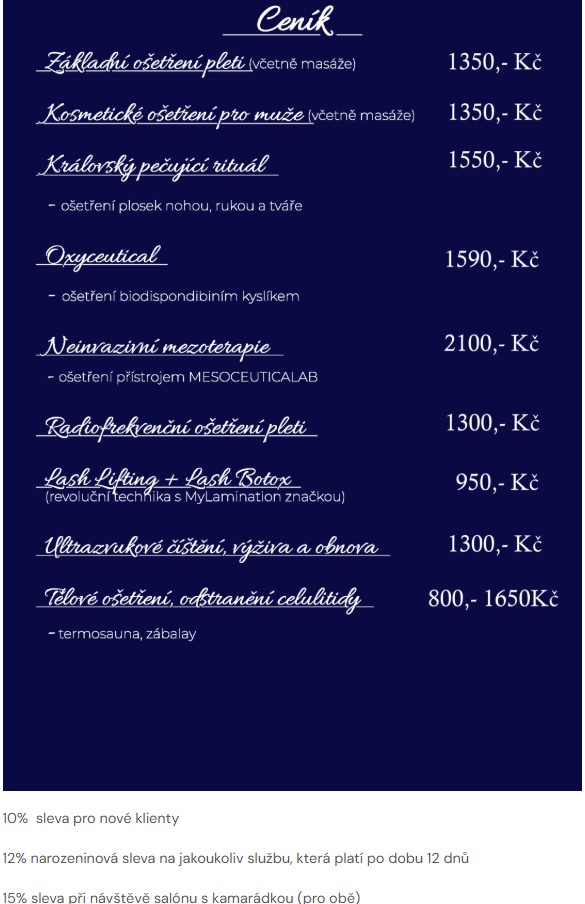 Ceník

Základní ošetření pleti (včetně masáže) 1350,- Kč

Kosmetické ošetření pro muže (včetně masáže) 1350,- Kč

Královský pečující rituál 1550,- Kč

- ošetření plosek nohou, rukou a tváře

Oxyceutical 1590,- Kč

- ošetření biodispondibiním kyslíkem

Neinvazivní mezoterapie 2100,- Kč

- ošetření přístrojem MESOCEUTICALAB

Radiofrekvenční ošetření pleti 1300,- Kč

Lash Lifting + Lash Botox 950,- Kč
(revoluční technika s MyLamination značkou)

Ultrazvukové čištění, výživa a obnova 1300,- Kč

Tělové ošetření, odstranění celulitidy 800,- 1650Kč

- termosauna, zábalay

10% sleva pro nové klienty

12% narozeninová sleva na jakoukoliv službu, která platí po dobu 12 dnů

15% sleva při návštěvě salónu s kamarádkou (pro obě)